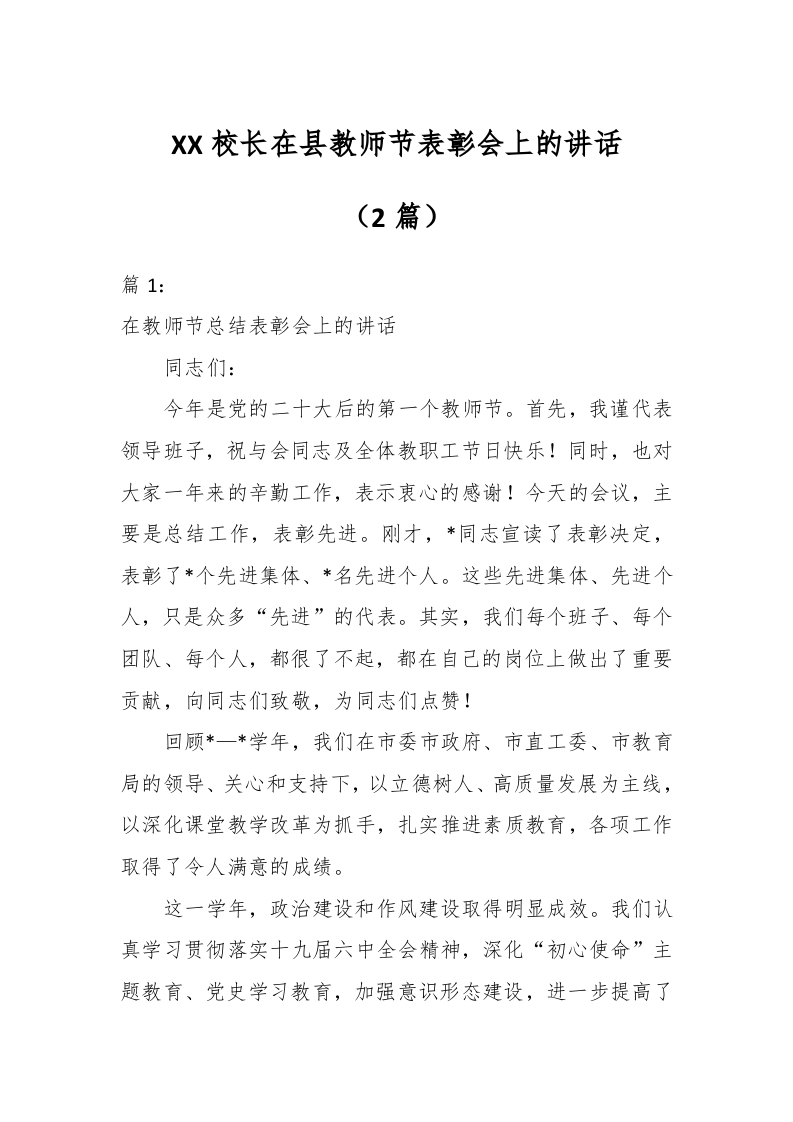 XX 校长在县教师节表彰会上的讲话

（2 篇）

篇 1：

在教师节总结表彰会上的讲话

同志们：

今年是党的二十大后的第一个教师节。首先，我谨代表领导班子，祝与会同志及全体教职工节日快乐！同时，也对大家一年来的辛勤工作，表示衷心的感谢！今天的会议，主要是总结工作，表彰先进。刚才，*同志宣读了表彰决定，表彰了*个先进集体、*名先进个人。这些先进集体、先进个人，只是众多“先进”的代表。其实，我们每个班子、每个团队、每个人，都很了不起，都在自己的岗位上做出了重要贡献，向同志们致敬，为同志们点赞！

回顾*—*学年，我们在市委市政府、市直工委、市教育局的领导、关心和支持下，以立德树人、高质量发展为主线，以深化课堂教学改革为抓手，扎实推进素质教育，各项工作取得了令人满意的成绩。

这一学年，政治建设和作风建设取得明显成效。我们认真学习贯彻落实十九届六中全会精神，深化“初心使命”主题教育、党史学习教育，加强意识形态建设，进一步提高了